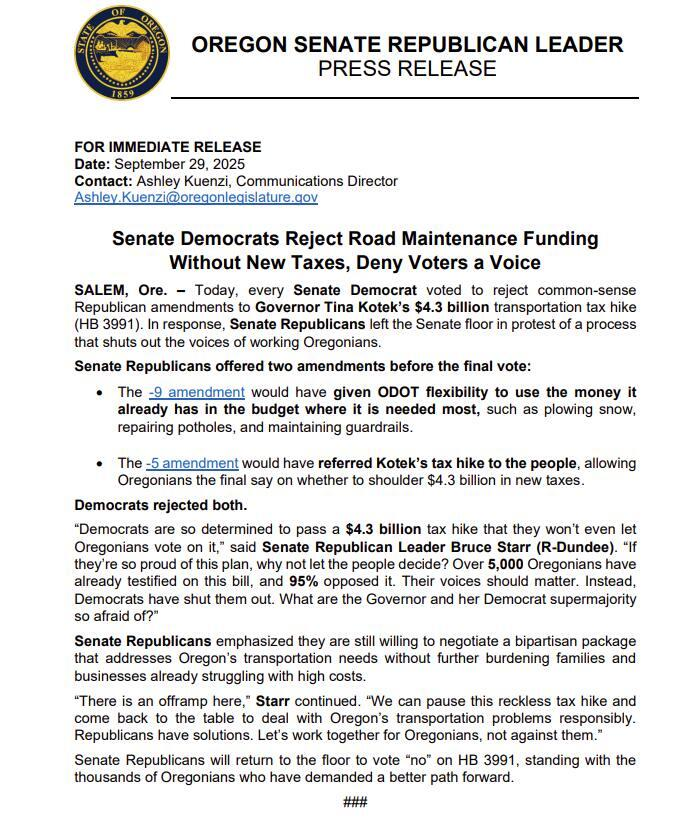 STATE OF OREGON
1859

OREGON SENATE REPUBLICAN LEADER
PRESS RELEASE

FOR IMMEDIATE RELEASE
Date: September 29, 2025
Contact: Ashley Kuenzi, Communications Director
Ashley.Kuenzi@oregonlegislature.gov

Senate Democrats Reject Road Maintenance Funding Without New Taxes, Deny Voters a Voice

SALEM, Ore. – Today, every Senate Democrat voted to reject common-sense Republican amendments to Governor Tina Kotek's $4.3 billion transportation tax hike (HB 3991). In response, Senate Republicans left the Senate floor in protest of a process that shuts out the voices of working Oregonians.

Senate Republicans offered two amendments before the final vote:

• The -9 amendment would have given ODOT flexibility to use the money it already has in the budget where it is needed most, such as plowing snow, repairing potholes, and maintaining guardrails.

• The -5 amendment would have referred Kotek's tax hike to the people, allowing Oregonians the final say on whether to shoulder $4.3 billion in new taxes.

Democrats rejected both.

"Democrats are so determined to pass a $4.3 billion tax hike that they won't even let Oregonians vote on it," said Senate Republican Leader Bruce Starr (R-Dundee). "If they're so proud of this plan, why not let the people decide? Over 5,000 Oregonians have already testified on this bill, and 95% opposed it. Their voices should matter. Instead, Democrats have shut them out. What are the Governor and her Democrat supermajority so afraid of?"

Senate Republicans emphasized they are still willing to negotiate a bipartisan package that addresses Oregon's transportation needs without further burdening families and businesses already struggling with high costs.

"There is an offramp here," Starr continued. "We can pause this reckless tax hike and come back to the table to deal with Oregon's transportation problems responsibly. Republicans have solutions. Let's work together for Oregonians, not against them."

Senate Republicans will return to the floor to vote "no" on HB 3991, standing with the thousands of Oregonians who have demanded a better path forward.

###